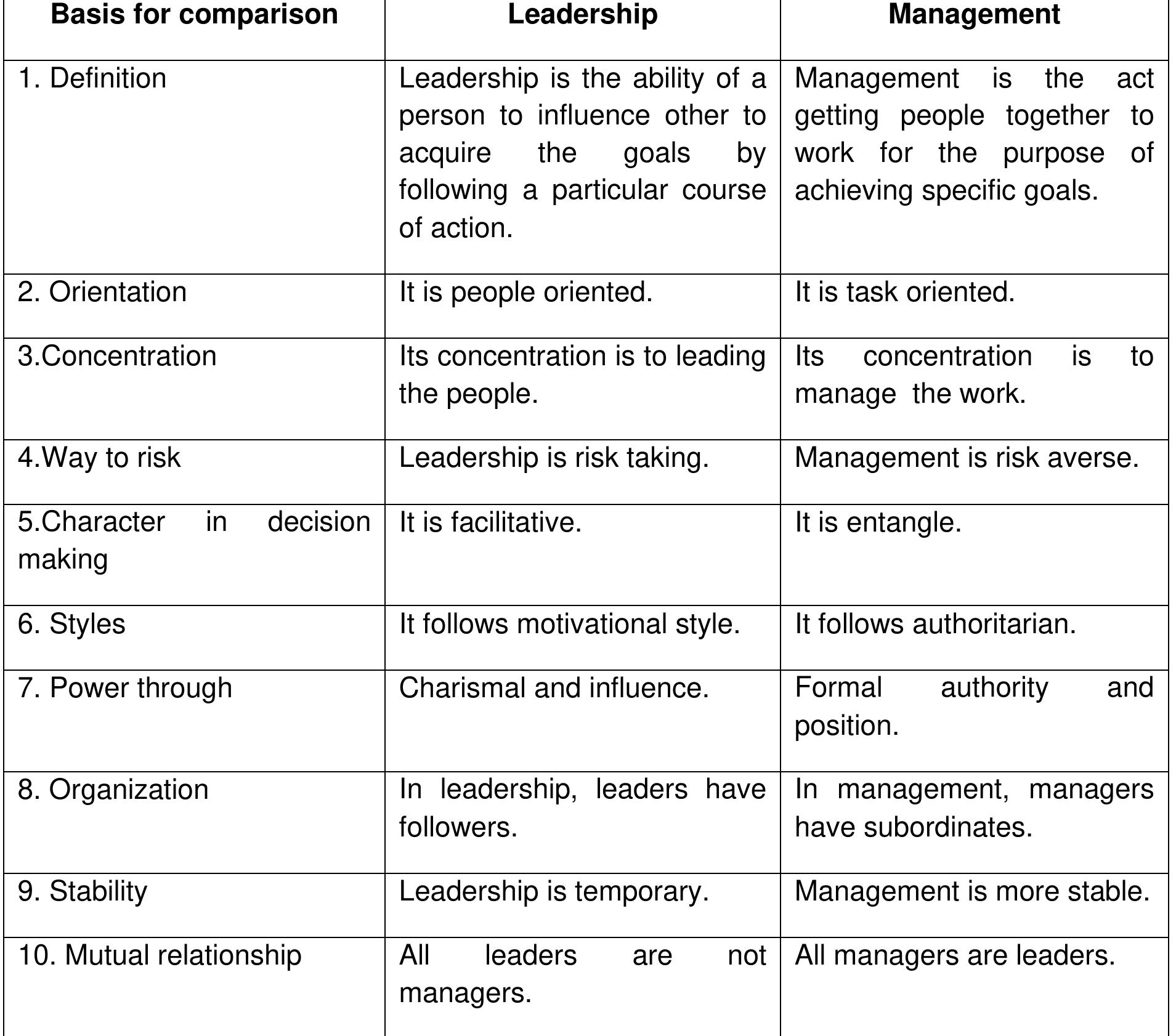 | Basis for comparison | Leadership | Management |
|---|---|---|
| 1. Definition | Leadership is the ability of a person to influence other to acquire the goals by following a particular course of action. | Management is the act getting people together to work for the purpose of achieving specific goals. |
| 2. Orientation | It is people oriented. | It is task oriented. |
| 3.Concentration | Its concentration is to leading the people. | Its concentration is to manage the work. |
| 4.Way to risk | Leadership is risk taking. | Management is risk averse. |
| 5.Character in decision making | It is facilitative. | It is entangle. |
| 6. Styles | It follows motivational style. | It follows authoritarian. |
| 7. Power through | Charismal and influence. | Formal authority and position. |
| 8. Organization | In leadership, leaders have followers. | In management, managers have subordinates. |
| 9. Stability | Leadership is temporary. | Management is more stable. |
| 10. Mutual relationship | All leaders are not managers. | All managers are leaders. |